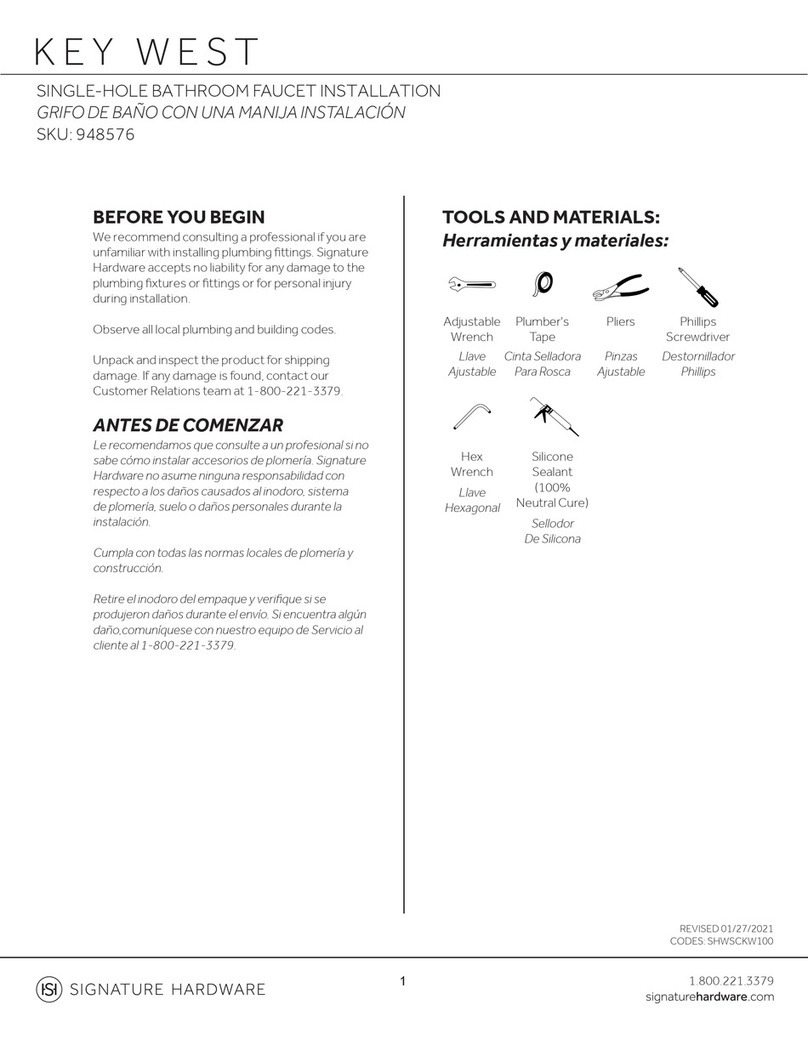 KEY WEST

SINGLE-HOLE BATHROOM FAUCET INSTALLATION
GRIFO DE BAÑO CON UNA MANIJA INSTALACIÓN
SKU: 948576

BEFORE YOU BEGIN
We recommend consulting a professional if you are unfamiliar with installing plumbing fittings. Signature Hardware accepts no liability for any damage to the plumbing fixtures or fittings or for personal injury during installation.

Observe all local plumbing and building codes.

Unpack and inspect the product for shipping damage. If any damage is found, contact our Customer Relations team at 1-800-221-3379.

ANTES DE COMENZAR
Le recomendamos que consulte a un profesional si no sabe cómo instalar accesorios de plomería. Signature Hardware no asume ninguna responsabilidad con respecto a los daños causados al inodoro, sistema de plomería, suelo o daños personales durante la instalación.

Cumpla con todas las normas locales de plomería y construcción.

Retire el inodoro del empaque y verifique si se produjeron daños durante el envío. Si encuentra algún daño,comuníquese con nuestro equipo de Servicio al cliente al 1-800-221-3379.

TOOLS AND MATERIALS:
Herramientas y materiales:

Adjustable Wrench
Llave Ajustable

Plumber's Tape
Cinta Selladora Para Rosca

Pliers
Pinzas Ajustable

Phillips Screwdriver
Destornillador Phillips

Hex Wrench
Llave Hexagonal

Silicone Sealant (100% Neutral Cure)
Sellodor De Silicona

REVISED 01/27/2021
CODES: SHWSCKW100

SIGNATURE HARDWARE

1

1.800.221.3379
signaturehardware.com